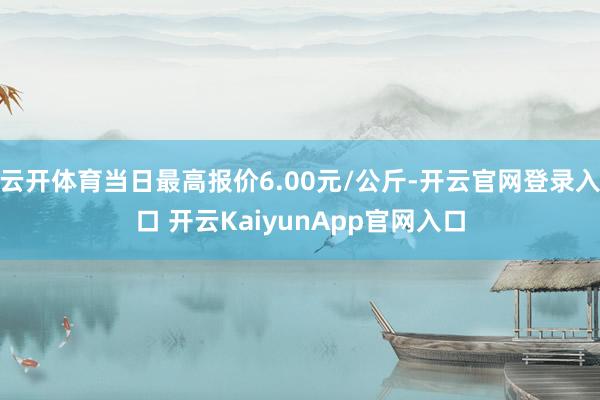 云开体育当日最高报价6.00元/公斤-开云官网登录入口 开云KaiyunApp官网入口